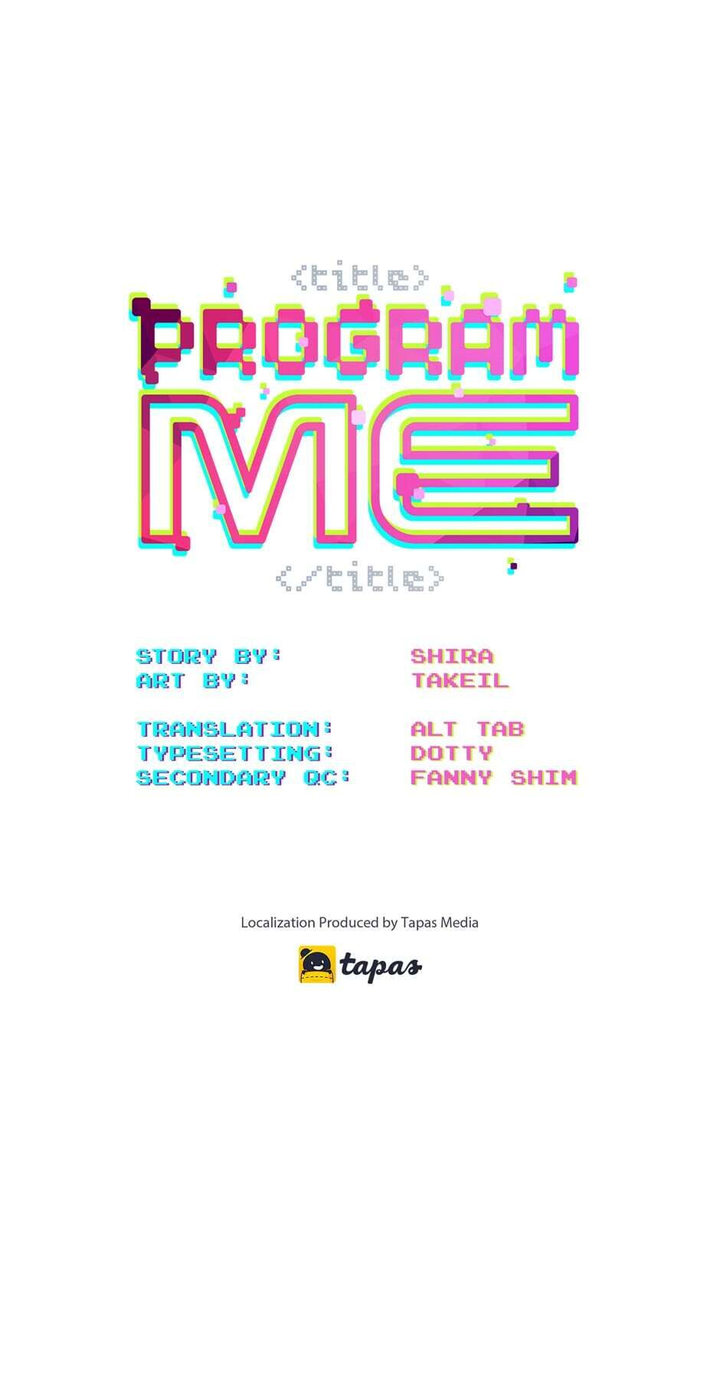 <title>
PROGRAM
ME
</title>

STORY BY: SHIRA
ART BY: TAKEIL

TRANSLATION: ALT TAB
TYPESETTING: DOTTY
SECONDARY QC: FANNY SHIM

Localization Produced by Tapas Media

tapas